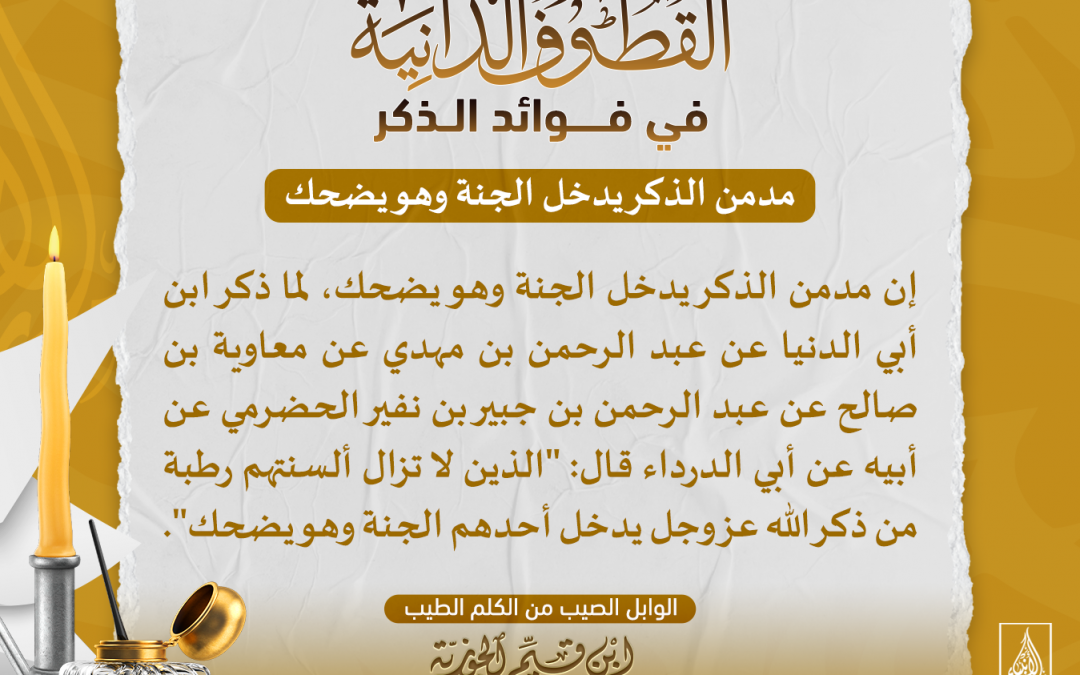 القطوف الدانية

في فوائد الذكر

مدمن الذكر يدخل الجنة وهو يضحك

إن مدمن الذكر يدخل الجنة وهو يضحك، لما ذكر ابن أبي الدنيا عن عبد الرحمن بن مهدي عن معاوية بن صالح عن عبد الرحمن بن جبير بن نفير الحضرمي عن أبيه عن أبي الدرداء قال: "الذين لا تزال ألسنتهم رطبة من ذكر الله عزوجل يدخل أحدهم الجنة وهو يضحك".

الوابل الصيب من الكلم الطيب

ابن قيم الجوزية